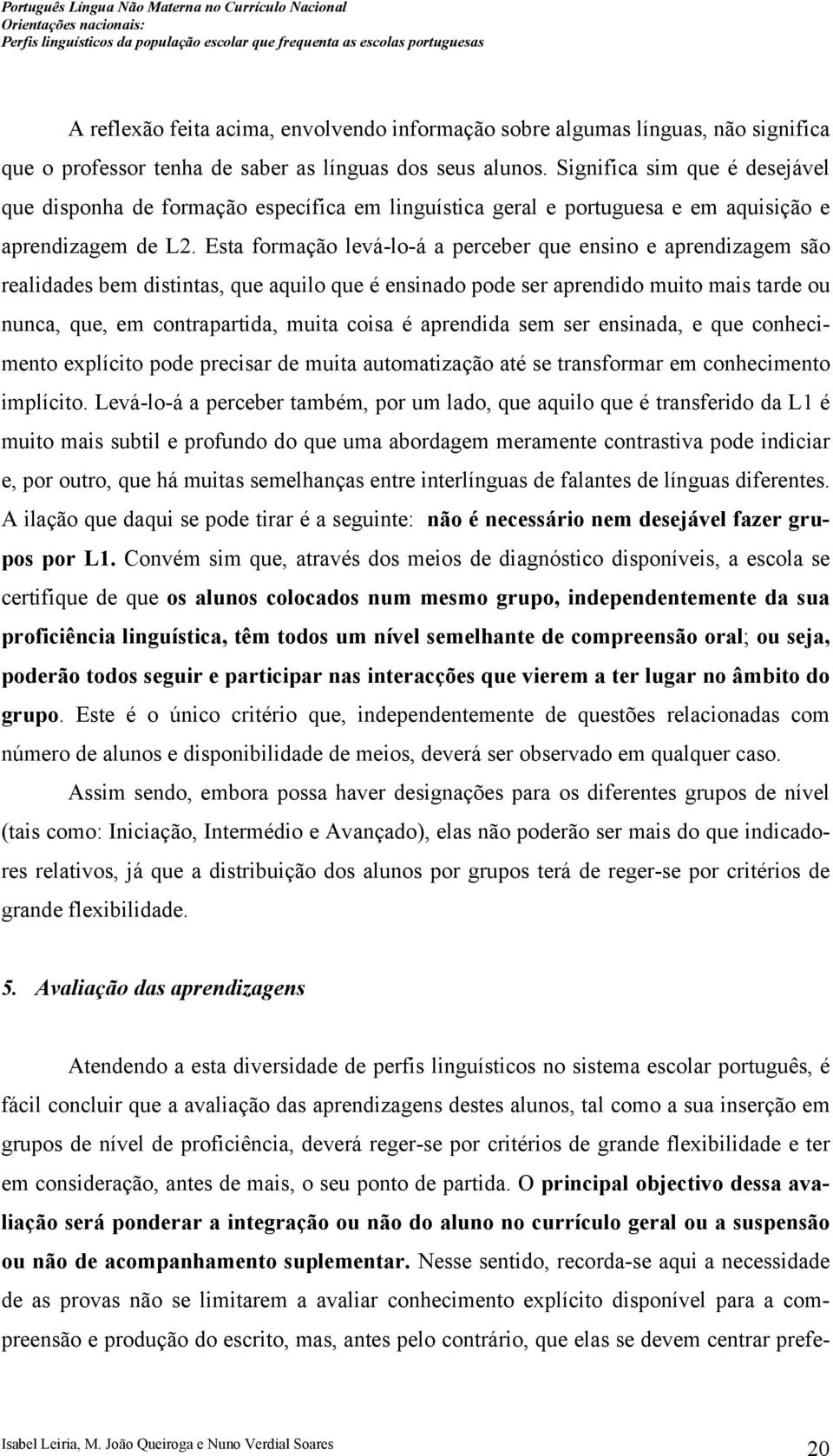 Português Língua Não Materna no Currículo Nacional
Orientações nacionais:
Perfis linguísticos da população escolar que frequenta as escolas portuguesas

A reflexão feita acima, envolvendo informação sobre algumas línguas, não significa que o professor tenha de saber as línguas dos seus alunos. Significa sim que é desejável que disponha de formação específica em linguística geral e portuguesa e em aquisição e aprendizagem de L2. Esta formação levá-lo-á a perceber que ensino e aprendizagem são realidades bem distintas, que aquilo que é ensinado pode ser aprendido muito mais tarde ou nunca, que, em contrapartida, muita coisa é aprendida sem ser ensinada, e que conhecimento explícito pode precisar de muita automatização até se transformar em conhecimento implícito. Levá-lo-á a perceber também, por um lado, que aquilo que é transferido da L1 é muito mais subtil e profundo do que uma abordagem meramente contrastiva pode indiciar e, por outro, que há muitas semelhanças entre interlínguas de falantes de línguas diferentes. A ilação que daqui se pode tirar é a seguinte: não é necessário nem desejável fazer grupos por L1. Convém sim que, através dos meios de diagnóstico disponíveis, a escola se certifique de que os alunos colocados num mesmo grupo, independentemente da sua proficiência linguística, têm todos um nível semelhante de compreensão oral; ou seja, poderão todos seguir e participar nas interacções que vierem a ter lugar no âmbito do grupo. Este é o único critério que, independentemente de questões relacionadas com número de alunos e disponibilidade de meios, deverá ser observado em qualquer caso.

Assim sendo, embora possa haver designações para os diferentes grupos de nível (tais como: Iniciação, Intermédio e Avançado), elas não poderão ser mais do que indicadores relativos, já que a distribuição dos alunos por grupos terá de reger-se por critérios de grande flexibilidade.

5. Avaliação das aprendizagens

Atendendo a esta diversidade de perfis linguísticos no sistema escolar português, é fácil concluir que a avaliação das aprendizagens destes alunos, tal como a sua inserção em grupos de nível de proficiência, deverá reger-se por critérios de grande flexibilidade e ter em consideração, antes de mais, o seu ponto de partida. O principal objectivo dessa avaliação será ponderar a integração ou não do aluno no currículo geral ou a suspensão ou não de acompanhamento suplementar. Nesse sentido, recorda-se aqui a necessidade de as provas não se limitarem a avaliar conhecimento explícito disponível para a compreensão e produção do escrito, mas, antes pelo contrário, que elas se devem centrar prefe-

Isabel Leiria, M. João Queiroga e Nuno Verdial Soares 20